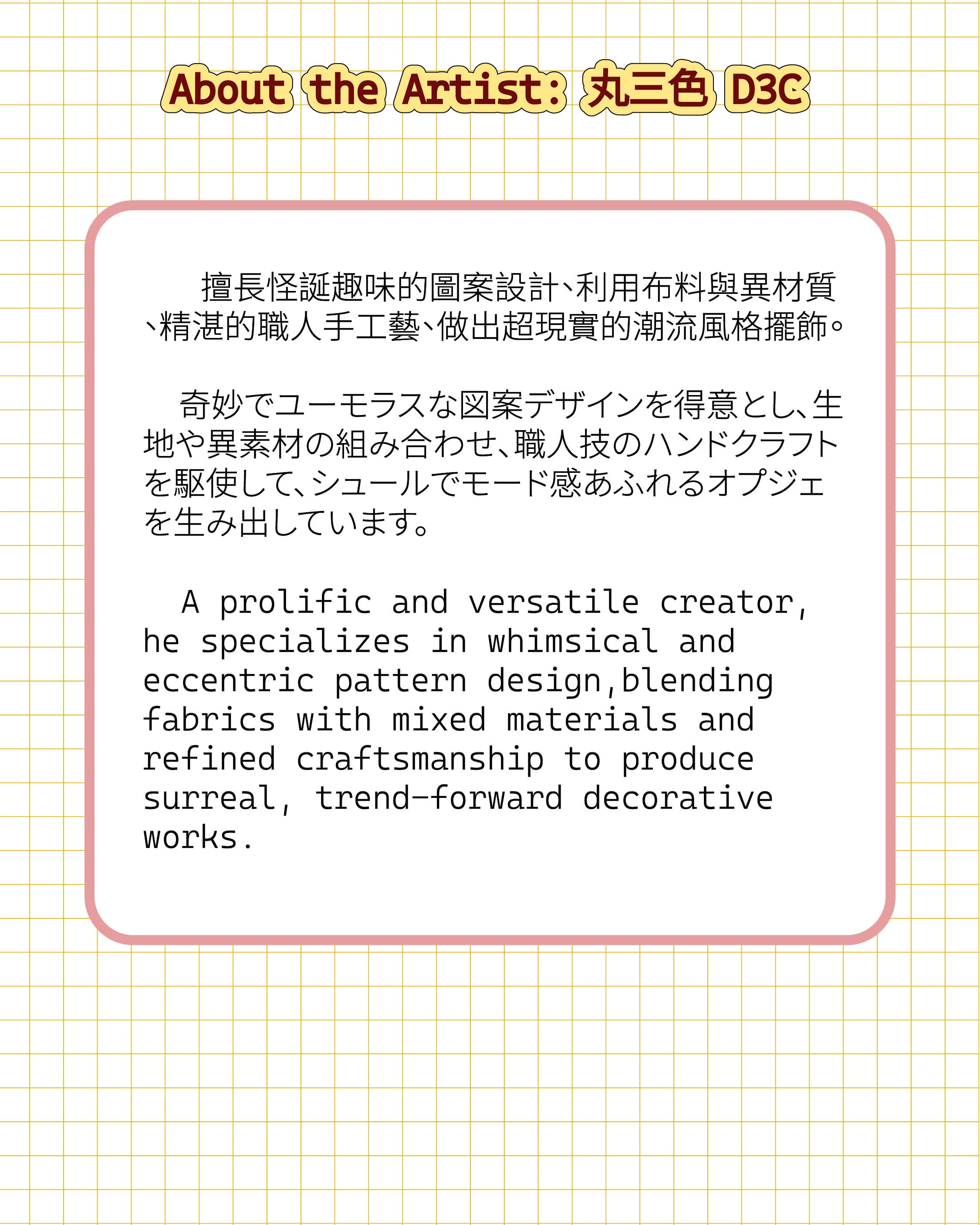 About the Artist: 丸三色 D3C

擅長怪誕趣味的圖案設計、利用布料與異材質、精湛的職人手工藝、做出超現實的潮流風格擺飾。

奇妙でユーモラスな図案デザインを得意とし、生地や異素材の組み合わせ、職人技のハンドクラフトを駆使して、シュールでモード感あふれるオブジェを生み出しています。

A prolific and versatile creator, he specializes in whimsical and eccentric pattern design,blending fabrics with mixed materials and refined craftsmanship to produce surreal, trend-forward decorative works.